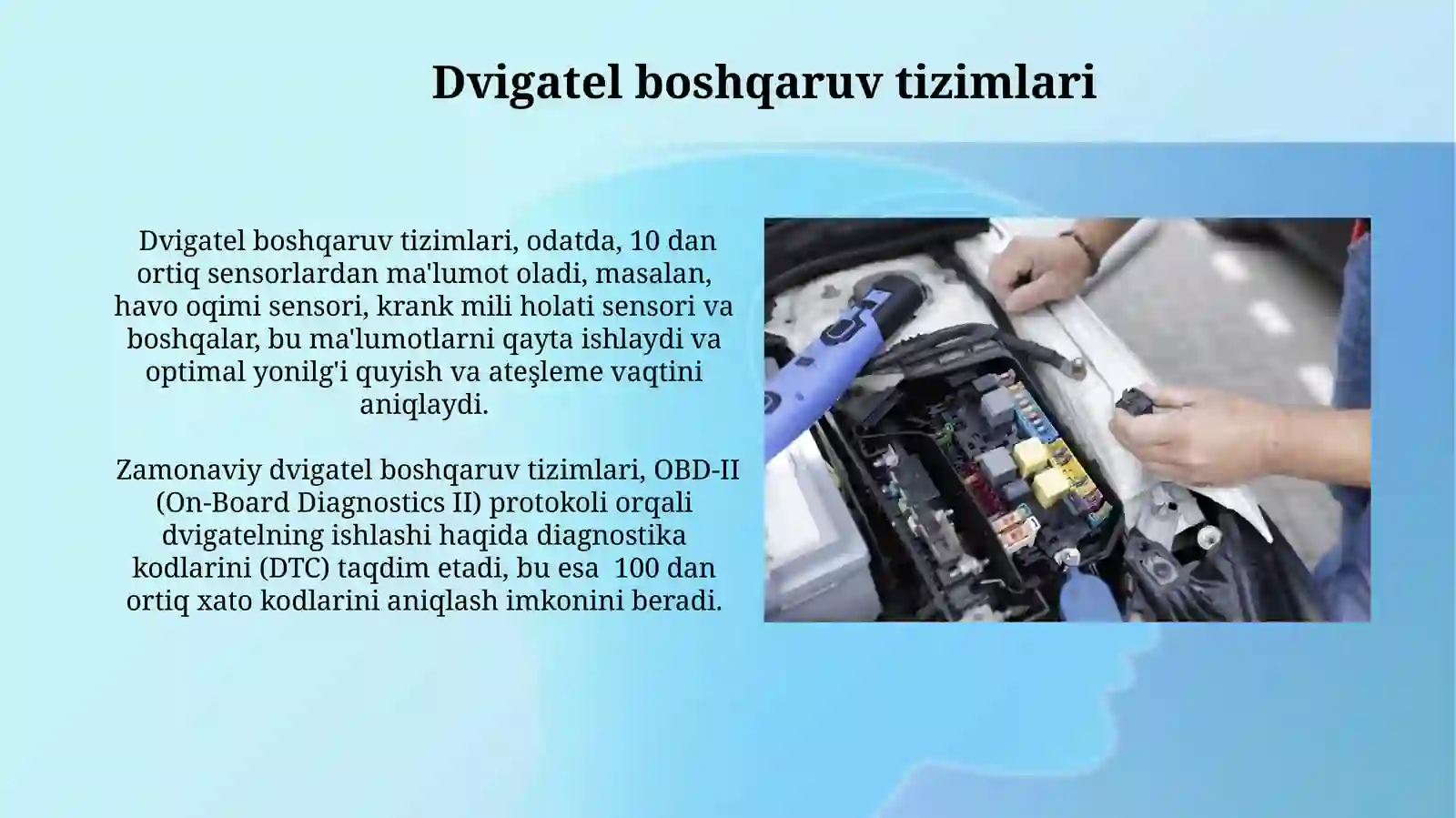 Dvigatel boshqaruv tizimlari

Dvigatel boshqaruv tizimlari, odatda, 10 dan ortiq sensorlardan ma'lumot oladi, masalan, havo oqimi sensori, krank mili holati sensori va boshqalar, bu ma'lumotlarni qayta ishlaydi va optimal yonilg'i quyish va ateşleme vaqtini aniqlaydi.

Zamonaviy dvigatel boshqaruv tizimlari, OBD-II (On-Board Diagnostics II) protokoli orqali dvigatelning ishlashi haqida diagnostika kodlarini (DTC) taqdim etadi, bu esa 100 dan ortiq xato kodlarini aniqlash imkonini beradi.